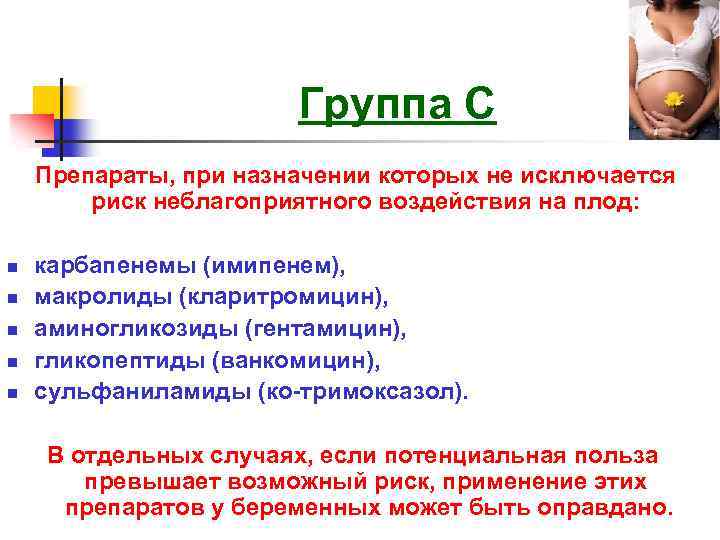 Группа С

Препараты, при назначении которых не исключается риск неблагоприятного воздействия на плод:

- карбапенемы (имипенем),
- макролиды (кларитромицин),
- аминогликозиды (гентамицин),
- гликопептиды (ванкомицин),
- сульфаниламиды (ко-тримоксазол).

В отдельных случаях, если потенциальная польза превышает возможный риск, применение этих препаратов у беременных может быть оправдано.